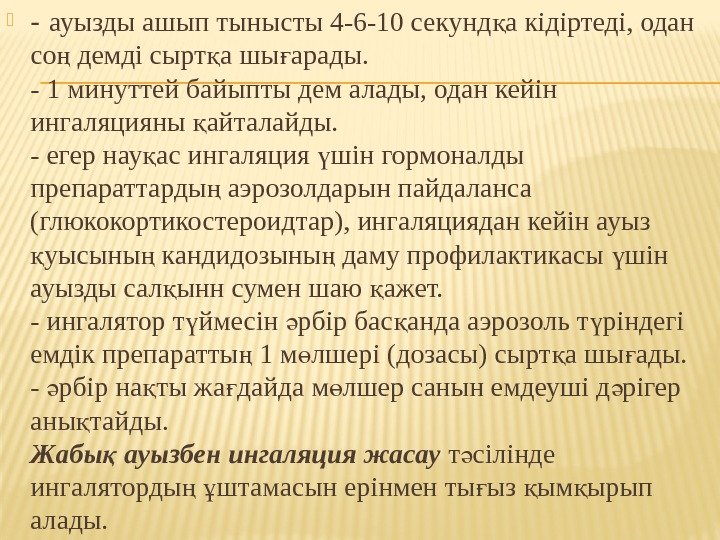 - ауызды ашып тынысты 4-6-10 секундқа кідіртеді, одан соң демді сыртқа шығарады.

- 1 минуттей байыпты дем алады, одан кейін ингаляцияны қайталайды.

- егер науқас ингаляция үшін гормоналды препараттардың аэрозолдарын пайдаланса (глюкокортикостероидтар), ингаляциядан кейін ауыз қуысының кандидозының даму профилактикасы үшін ауызды салқынн сумен шаю қажет.

- ингалятор түймесін әрбір басқанда аэрозоль түріндегі емдік препараттың 1 мөлшері (дозасы) сыртқа шығады.

- әрбір нақты жағдайда мөлшер санын емдеуші дәрігер анықтайды.

Жабық ауызбен ингаляция жасау тәсілінде ингалятордың ұштамасын ерінмен тығыз қымқырып алады.